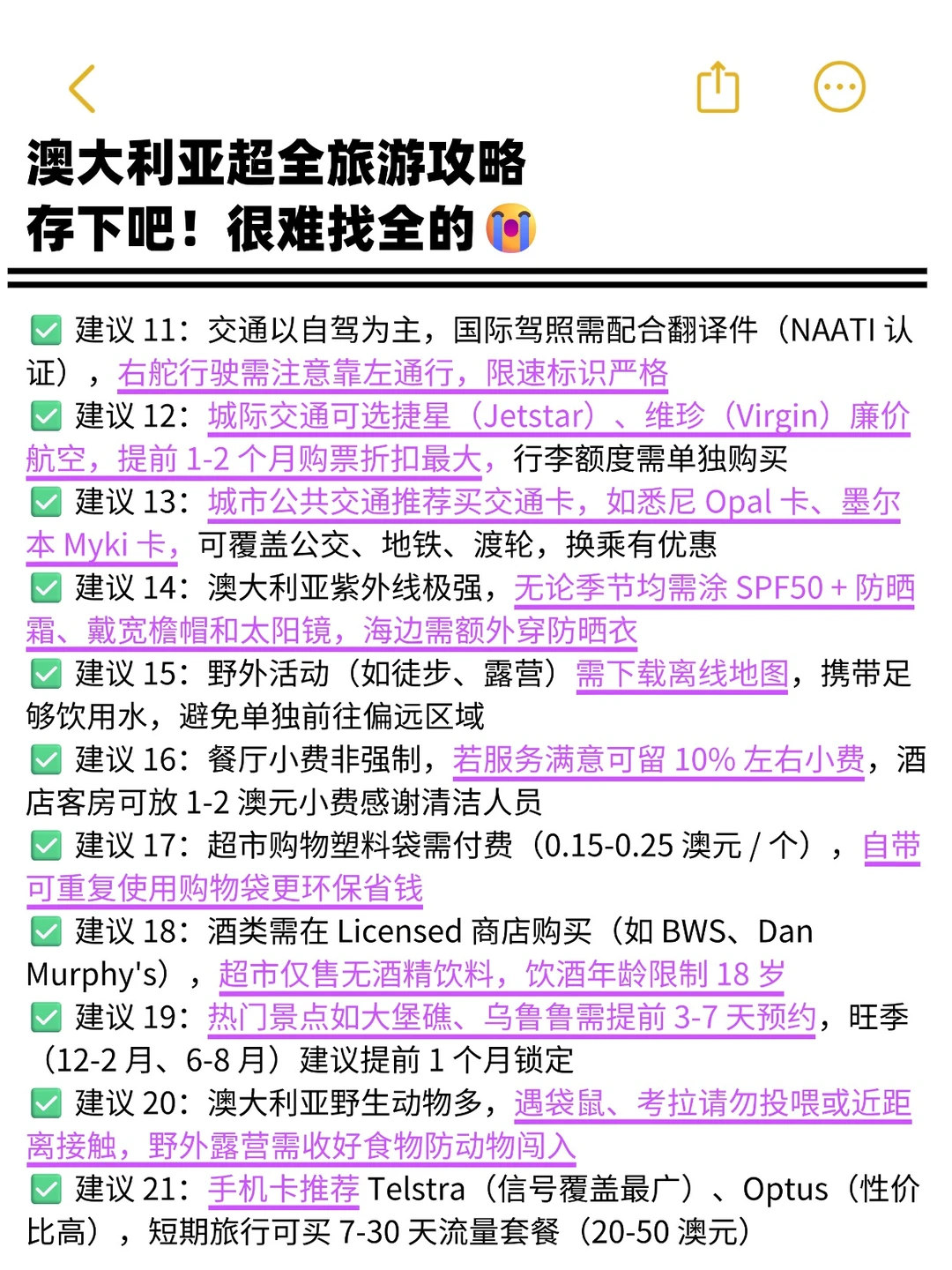 澳大利亚超全旅游攻略
存下吧！很难找全的😭

✅ 建议 11：交通以自驾为主，国际驾照需配合翻译件（NAATI 认证），右舵行驶需注意靠左通行，限速标识严格
✅ 建议 12：城际交通可选捷星（Jetstar）、维珍（Virgin）廉价航空，提前 1-2 个月购票折扣最大，行李额度需单独购买
✅ 建议 13：城市公共交通推荐买交通卡，如悉尼 Opal 卡、墨尔本 Myki 卡，可覆盖公交、地铁、渡轮，换乘有优惠
✅ 建议 14：澳大利亚紫外线极强，无论季节均需涂 SPF50 + 防晒霜、戴宽檐帽和太阳镜，海边需额外穿防晒衣
✅ 建议 15：野外活动（如徒步、露营）需下载离线地图，携带足够饮用水，避免单独前往偏远区域
✅ 建议 16：餐厅小费非强制，若服务满意可留 10% 左右小费，酒店客房可放 1-2 澳元小费感谢清洁人员
✅ 建议 17：超市购物塑料袋需付费（0.15-0.25 澳元 / 个），自带可重复使用购物袋更环保省钱
✅ 建议 18：酒类需在 Licensed 商店购买（如 BWS、Dan Murphy's），超市仅售无酒精饮料，饮酒年龄限制 18 岁
✅ 建议 19：热门景点如大堡礁、乌鲁鲁需提前 3-7 天预约，旺季（12-2 月、6-8 月）建议提前 1 个月锁定
✅ 建议 20：澳大利亚野生动物多，遇袋鼠、考拉请勿投喂或近距离接触，野外露营需收好食物防动物闯入
✅ 建议 21：手机卡推荐 Telstra（信号覆盖最广）、Optus（性价比高），短期旅行可买 7-30 天流量套餐（20-50 澳元）